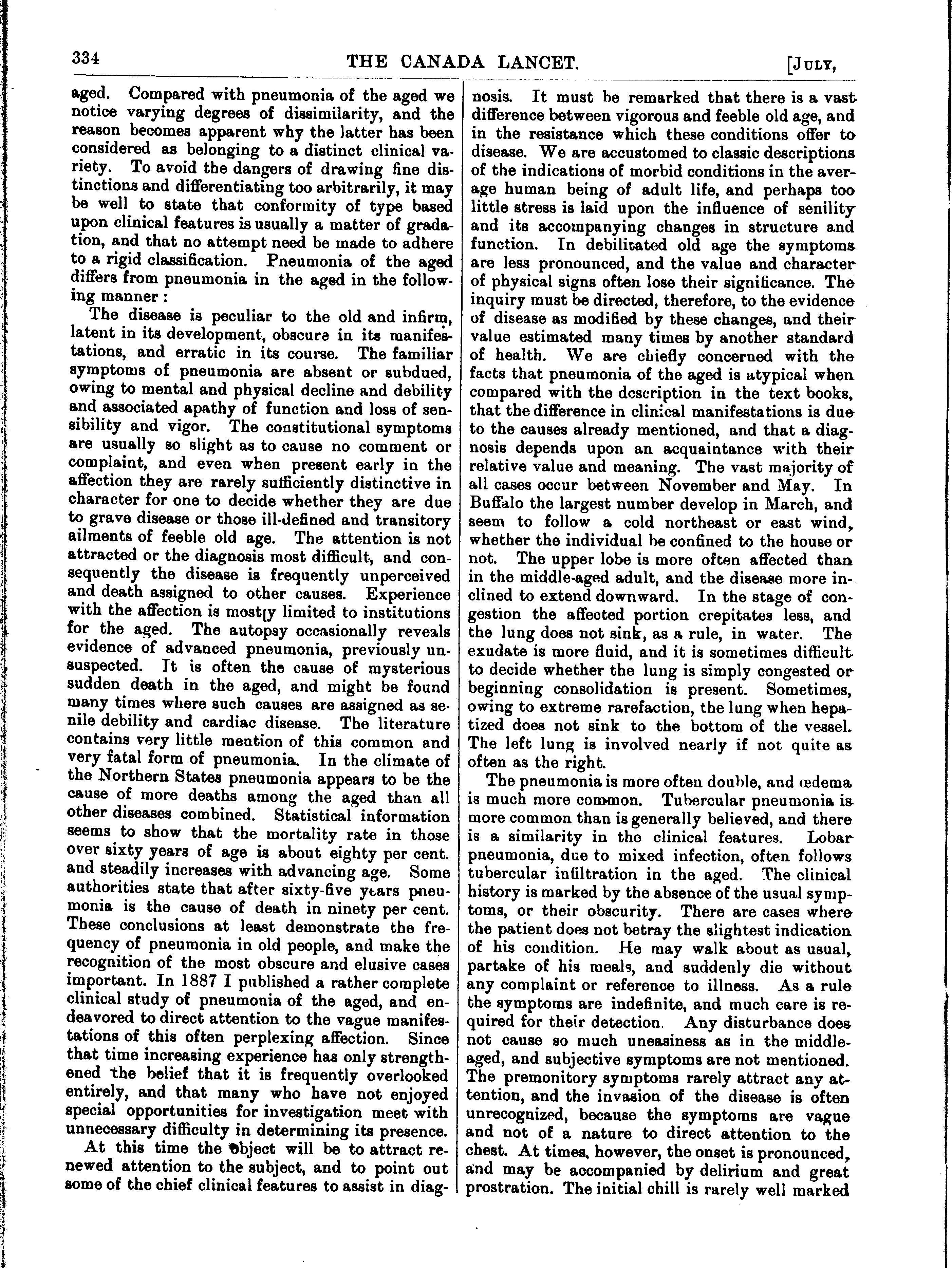 334 THE CANADA LANCET. [JULY,

aged. Compared with pneumonia of the aged we notice varying degrees of dissimilarity, and the reason becomes apparent why the latter has been considered as belonging to a distinct clinical variety. To avoid the dangers of drawing fine distinctions and differentiating too arbitrarily, it may be well to state that conformity of type based upon clinical features is usually a matter of gradation, and that no attempt need be made to adhere to a rigid classification. Pneumonia of the aged differs from pneumonia in the aged in the following manner :

The disease is peculiar to the old and infirm, latent in its development, obscure in its manifestations, and erratic in its course. The familiar symptoms of pneumonia are absent or subdued, owing to mental and physical decline and debility and associated apathy of function and loss of sensibility and vigor. The constitutional symptoms are usually so slight as to cause no comment or complaint, and even when present early in the affection they are rarely sufficiently distinctive in character for one to decide whether they are due to grave disease or those ill-defined and transitory ailments of feeble old age. The attention is not attracted or the diagnosis most difficult, and consequently the disease is frequently unperceived and death assigned to other causes. Experience with the affection is mostly limited to institutions for the aged. The autopsy occasionally reveals evidence of advanced pneumonia, previously unsuspected. It is often the cause of mysterious sudden death in the aged, and might be found many times where such causes are assigned as senile debility and cardiac disease. The literature contains very little mention of this common and very fatal form of pneumonia. In the climate of the Northern States pneumonia appears to be the cause of more deaths among the aged than all other diseases combined. Statistical information seems to show that the mortality rate in those over sixty years of age is about eighty per cent. and steadily increases with advancing age. Some authorities state that after sixty-five years pneumonia is the cause of death in ninety per cent. These conclusions at least demonstrate the frequency of pneumonia in old people, and make the recognition of the most obscure and elusive cases important. In 1887 I published a rather complete clinical study of pneumonia of the aged, and endeavored to direct attention to the vague manifestations of this often perplexing affection. Since that time increasing experience has only strengthened the belief that it is frequently overlooked entirely, and that many who have not enjoyed special opportunities for investigation meet with unnecessary difficulty in determining its presence.

At this time the object will be to attract renewed attention to the subject, and to point out some of the chief clinical features to assist in diagnosis. It must be remarked that there is a vast difference between vigorous and feeble old age, and in the resistance which these conditions offer to disease. We are accustomed to classic descriptions of the indications of morbid conditions in the average human being of adult life, and perhaps too little stress is laid upon the influence of senility and its accompanying changes in structure and function. In debilitated old age the symptoms are less pronounced, and the value and character of physical signs often lose their significance. The inquiry must be directed, therefore, to the evidence of disease as modified by these changes, and their value estimated many times by another standard of health. We are chiefly concerned with the facts that pneumonia of the aged is atypical when compared with the description in the text books, that the difference in clinical manifestations is due to the causes already mentioned, and that a diagnosis depends upon an acquaintance with their relative value and meaning. The vast majority of all cases occur between November and May. In Buffalo the largest number develop in March, and seem to follow a cold northeast or east wind, whether the individual be confined to the house or not. The upper lobe is more often affected than in the middle-aged adult, and the disease more inclined to extend downward. In the stage of congestion the affected portion crepitates less, and the lung does not sink, as a rule, in water. The exudate is more fluid, and it is sometimes difficult to decide whether the lung is simply congested or beginning consolidation is present. Sometimes, owing to extreme rarefaction, the lung when hepatized does not sink to the bottom of the vessel. The left lung is involved nearly if not quite as often as the right.

The pneumonia is more often double, and œdema is much more common. Tubercular pneumonia is more common than is generally believed, and there is a similarity in the clinical features. Lobar pneumonia, due to mixed infection, often follows tubercular infiltration in the aged. The clinical history is marked by the absence of the usual symptoms, or their obscurity. There are cases where the patient does not betray the slightest indication of his condition. He may walk about as usual, partake of his meals, and suddenly die without any complaint or reference to illness. As a rule the symptoms are indefinite, and much care is required for their detection. Any disturbance does not cause so much uneasiness as in the middle-aged, and subjective symptoms are not mentioned. The premonitory symptoms rarely attract any attention, and the invasion of the disease is often unrecognized, because the symptoms are vague and not of a nature to direct attention to the chest. At times, however, the onset is pronounced, and may be accompanied by delirium and great prostration. The initial chill is rarely well marked